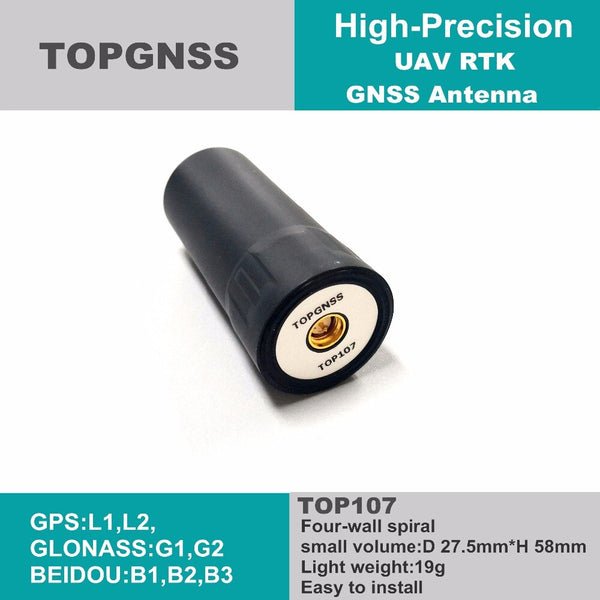 TOPGNSS

High-Precision
UAV RTK
GNSS Antenna

TOPGNSS
TOP107

GPS:L1,L2,
GLONASS:G1,G2
BEIDOU:B1,B2,B3

TOP107
Four-wall spiral
small volume:D 27.5mm*H 58mm
Light weight:19g
Easy to install